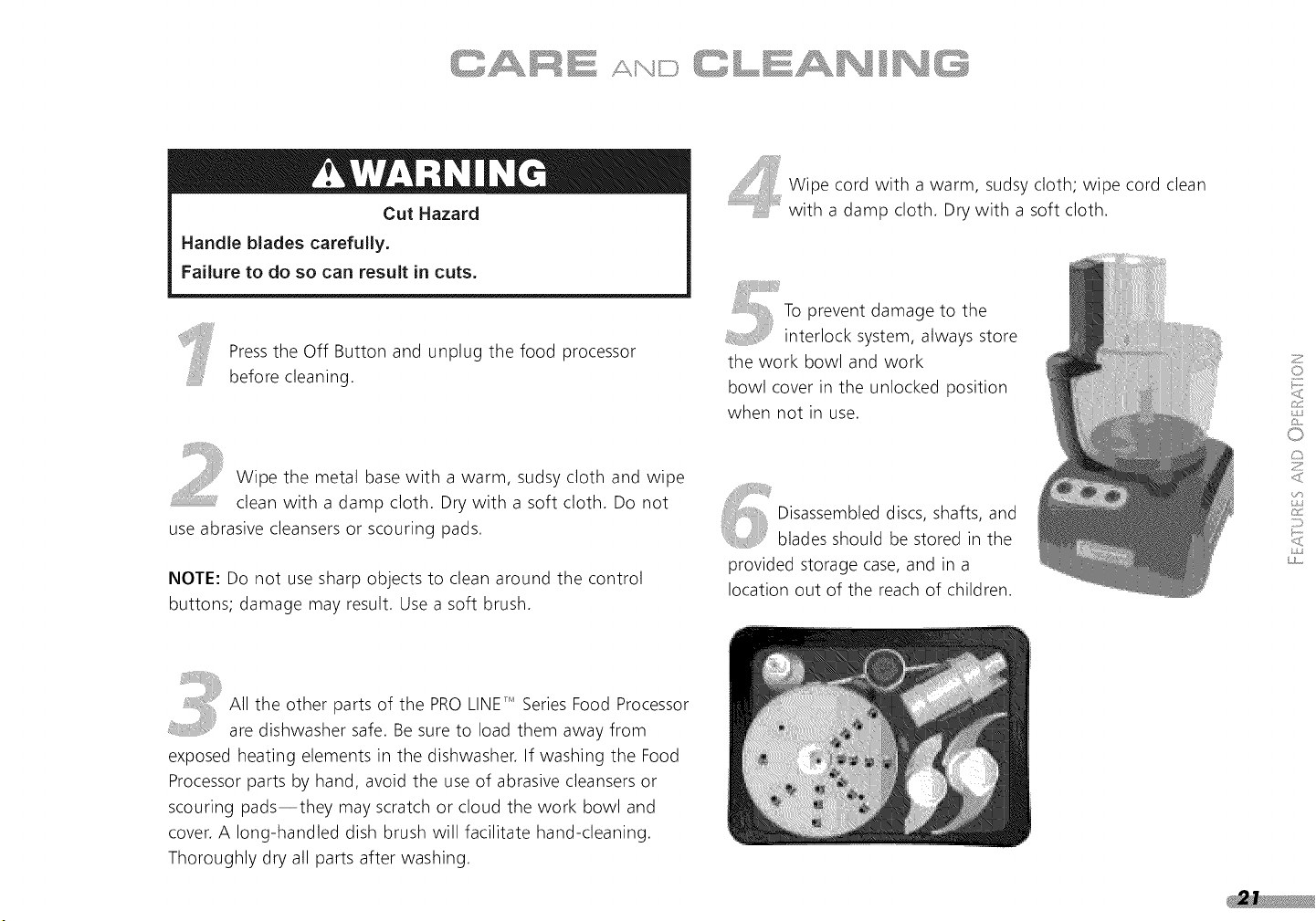 CARE AND CLEANING

⚠WARNING

Cut Hazard

Handle blades carefully.

Failure to do so can result in cuts.

1 Press the Off Button and unplug the food processor before cleaning.

2 Wipe the metal base with a warm, sudsy cloth and wipe clean with a damp cloth. Dry with a soft cloth. Do not use abrasive cleansers or scouring pads.

NOTE: Do not use sharp objects to clean around the control buttons; damage may result. Use a soft brush.

3 All the other parts of the PRO LINE™ Series Food Processor are dishwasher safe. Be sure to load them away from exposed heating elements in the dishwasher. If washing the Food Processor parts by hand, avoid the use of abrasive cleansers or scouring pads—they may scratch or cloud the work bowl and cover. A long-handled dish brush will facilitate hand-cleaning. Thoroughly dry all parts after washing.

4 Wipe cord with a warm, sudsy cloth; wipe cord clean with a damp cloth. Dry with a soft cloth.

5 To prevent damage to the interlock system, always store the work bowl and work bowl cover in the unlocked position when not in use.

6 Disassembled discs, shafts, and blades should be stored in the provided storage case, and in a location out of the reach of children.

FEATURES AND OPERATION

21